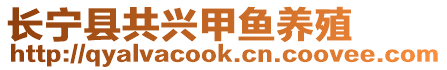 长宁县共兴甲鱼养殖
http://qyalvacook.cn.coovee.com